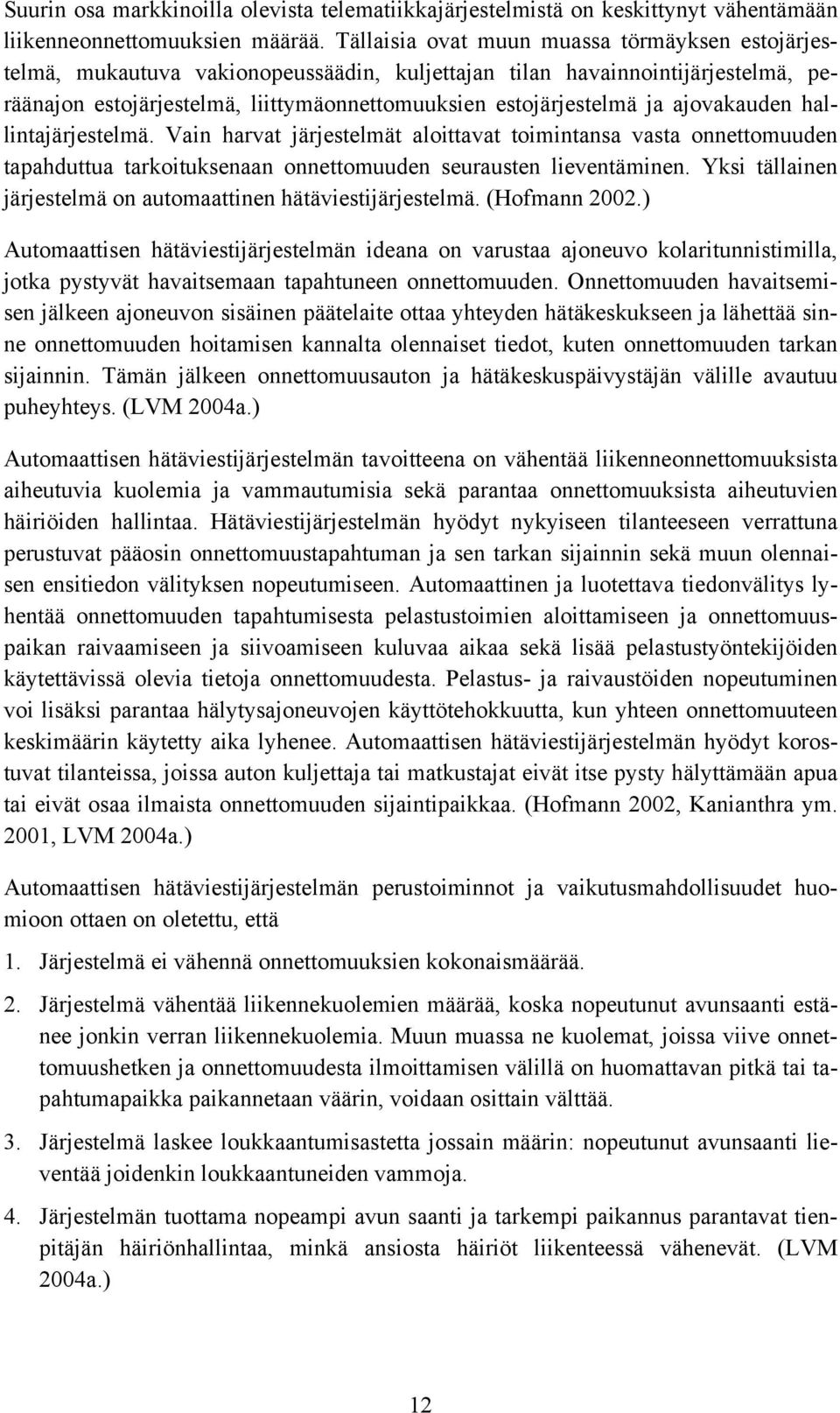 Suurin osa markkinoilla olevista telematiikkajärjestelmistä on keskittynyt vähentämään liikenneonnettomuuksien määrää. Tällaisia ovat muun muassa törmäyksen estojärjestelmä, mukautuva vakionopeussäädin, kuljettajan tilan havainnointijärjestelmä, peräänajon estojärjestelmä, liittymäonnettomuuksien estojärjestelmä ja ajovakauden hallintajärjestelmä. Vain harvat järjestelmät aloittavat toimintansa vasta onnettomuuden tapahduttua tarkoituksenaan onnettomuuden seurausten lieventäminen. Yksi tällainen järjestelmä on automaattinen hätäviestijärjestelmä. (Hofmann 2002.)

Automaattisen hätäviestijärjestelmän ideana on varustaa ajoneuvo kolaritunnistimilla, jotka pystyvät havaitsemaan tapahtuneen onnettomuuden. Onnettomuuden havaitsemisen jälkeen ajoneuvon sisäinen päätelaite ottaa yhteyden hätäkeskukseen ja lähettää sinne onnettomuuden hoitamisen kannalta olennaiset tiedot, kuten onnettomuuden tarkan sijainnin. Tämän jälkeen onnettomuusauton ja hätäkeskuspäivystäjän välille avautuu puheyhteys. (LVM 2004a.)

Automaattisen hätäviestijärjestelmän tavoitteena on vähentää liikenneonnettomuuksista aiheutuvia kuolemia ja vammautumisia sekä parantaa onnettomuuksista aiheutuvien häiriöiden hallintaa. Hätäviestijärjestelmän hyödyt nykyiseen tilanteeseen verrattuna perustuvat pääosin onnettomuustapahtuman ja sen tarkan sijainnin sekä muun olennaisen ensitiedon välityksen nopeutumiseen. Automaattinen ja luotettava tiedonvälitys lyhentää onnettomuuden tapahtumisesta pelastustoimien aloittamiseen ja onnettomuuspaikan raivaamiseen ja siivoamiseen kuluvaa aikaa sekä lisää pelastustyöntekijöiden käytettävissä olevia tietoja onnettomuudesta. Pelastus- ja raivaustöiden nopeutuminen voi lisäksi parantaa hälytysajoneuvojen käyttötehokkuutta, kun yhteen onnettomuuteen keskimäärin käytetty aika lyhenee. Automaattisen hätäviestijärjestelmän hyödyt korostuvat tilanteissa, joissa auton kuljettaja tai matkustajat eivät itse pysty hälyttämään apua tai eivät osaa ilmaista onnettomuuden sijaintipaikkaa. (Hofmann 2002, Kanianthra ym. 2001, LVM 2004a.)

Automaattisen hätäviestijärjestelmän perustoiminnot ja vaikutusmahdollisuudet huomioon ottaen on oletettu, että

1. Järjestelmä ei vähennä onnettomuuksien kokonaismäärää.

2. Järjestelmä vähentää liikennekuolemien määrää, koska nopeutunut avunsaanti estänee jonkin verran liikennekuolemia. Muun muassa ne kuolemat, joissa viive onnettomuushetken ja onnettomuudesta ilmoittamisen välillä on huomattavan pitkä tai tapahtumapaikka paikannetaan väärin, voidaan osittain välttää.

3. Järjestelmä laskee loukkaantumisastetta jossain määrin: nopeutunut avunsaanti lieventää joidenkin loukkaantuneiden vammoja.

4. Järjestelmän tuottama nopeampi avun saanti ja tarkempi paikannus parantavat tienpitäjän häiriönhallintaa, minkä ansiosta häiriöt liikenteessä vähenevät. (LVM 2004a.)

12